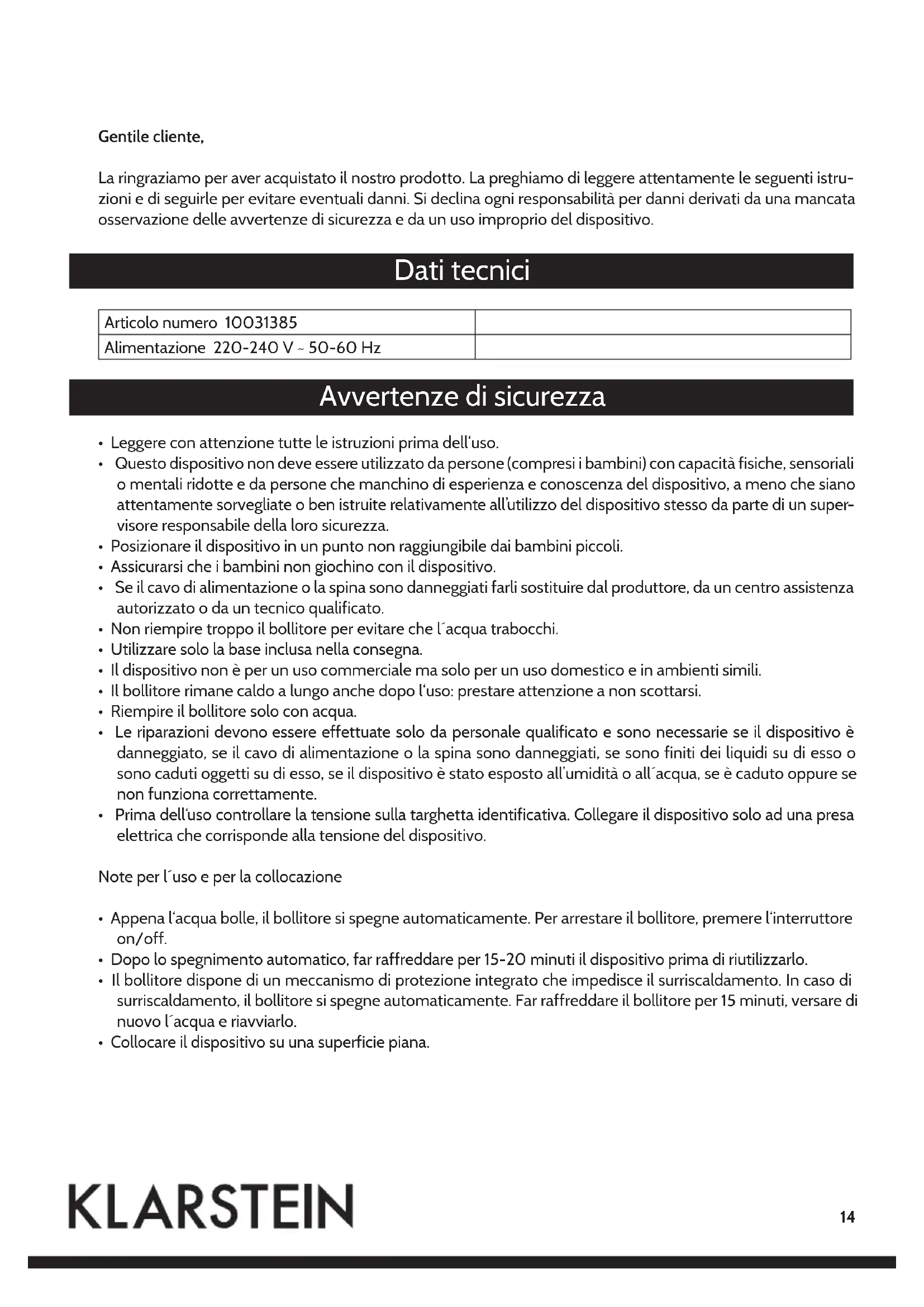 Gentile cliente,

La ringraziamo per aver acquistato il nostro prodotto. La preghiamo di leggere attentamente le seguenti istruzioni e di seguirle per evitare eventuali danni. Si declina ogni responsabilità per danni derivati da una mancata osservazione delle avvertenze di sicurezza e da un uso improprio del dispositivo.

Dati tecnici

| Articolo numero 10031385 | |
|---|---|
| Alimentazione 220-240 V ~ 50-60 Hz | |

Avvertenze di sicurezza

• Leggere con attenzione tutte le istruzioni prima dell'uso.
• Questo dispositivo non deve essere utilizzato da persone (compresi i bambini) con capacità fisiche, sensoriali o mentali ridotte e da persone che manchino di esperienza e conoscenza del dispositivo, a meno che siano attentamente sorvegliate o ben istruite relativamente all'utilizzo del dispositivo stesso da parte di un supervisore responsabile della loro sicurezza.
• Posizionare il dispositivo in un punto non raggiungibile dai bambini piccoli.
• Assicurarsi che i bambini non giochino con il dispositivo.
• Se il cavo di alimentazione o la spina sono danneggiati farli sostituire dal produttore, da un centro assistenza autorizzato o da un tecnico qualificato.
• Non riempire troppo il bollitore per evitare che l´acqua trabocchi.
• Utilizzare solo la base inclusa nella consegna.
• Il dispositivo non è per un uso commerciale ma solo per un uso domestico e in ambienti simili.
• Il bollitore rimane caldo a lungo anche dopo l'uso: prestare attenzione a non scottarsi.
• Riempire il bollitore solo con acqua.
• Le riparazioni devono essere effettuate solo da personale qualificato e sono necessarie se il dispositivo è danneggiato, se il cavo di alimentazione o la spina sono danneggiati, se sono finiti dei liquidi su di esso o sono caduti oggetti su di esso, se il dispositivo è stato esposto all'umidità o all´acqua, se è caduto oppure se non funziona correttamente.
• Prima dell'uso controllare la tensione sulla targhetta identificativa. Collegare il dispositivo solo ad una presa elettrica che corrisponde alla tensione del dispositivo.

Note per l´uso e per la collocazione

• Appena l'acqua bolle, il bollitore si spegne automaticamente. Per arrestare il bollitore, premere l'interruttore on/off.
• Dopo lo spegnimento automatico, far raffreddare per 15-20 minuti il dispositivo prima di riutilizzarlo.
• Il bollitore dispone di un meccanismo di protezione integrato che impedisce il surriscaldamento. In caso di surriscaldamento, il bollitore si spegne automaticamente. Far raffreddare il bollitore per 15 minuti, versare di nuovo l´acqua e riavviarlo.
• Collocare il dispositivo su una superficie piana.

KLARSTEIN

14